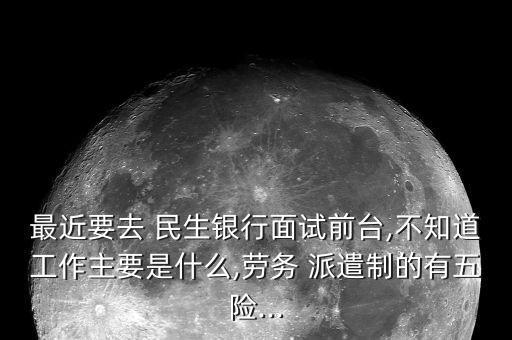 最近要去 民生银行面试前台,不知道工作主要是什么,劳务 派遣制的有五险...